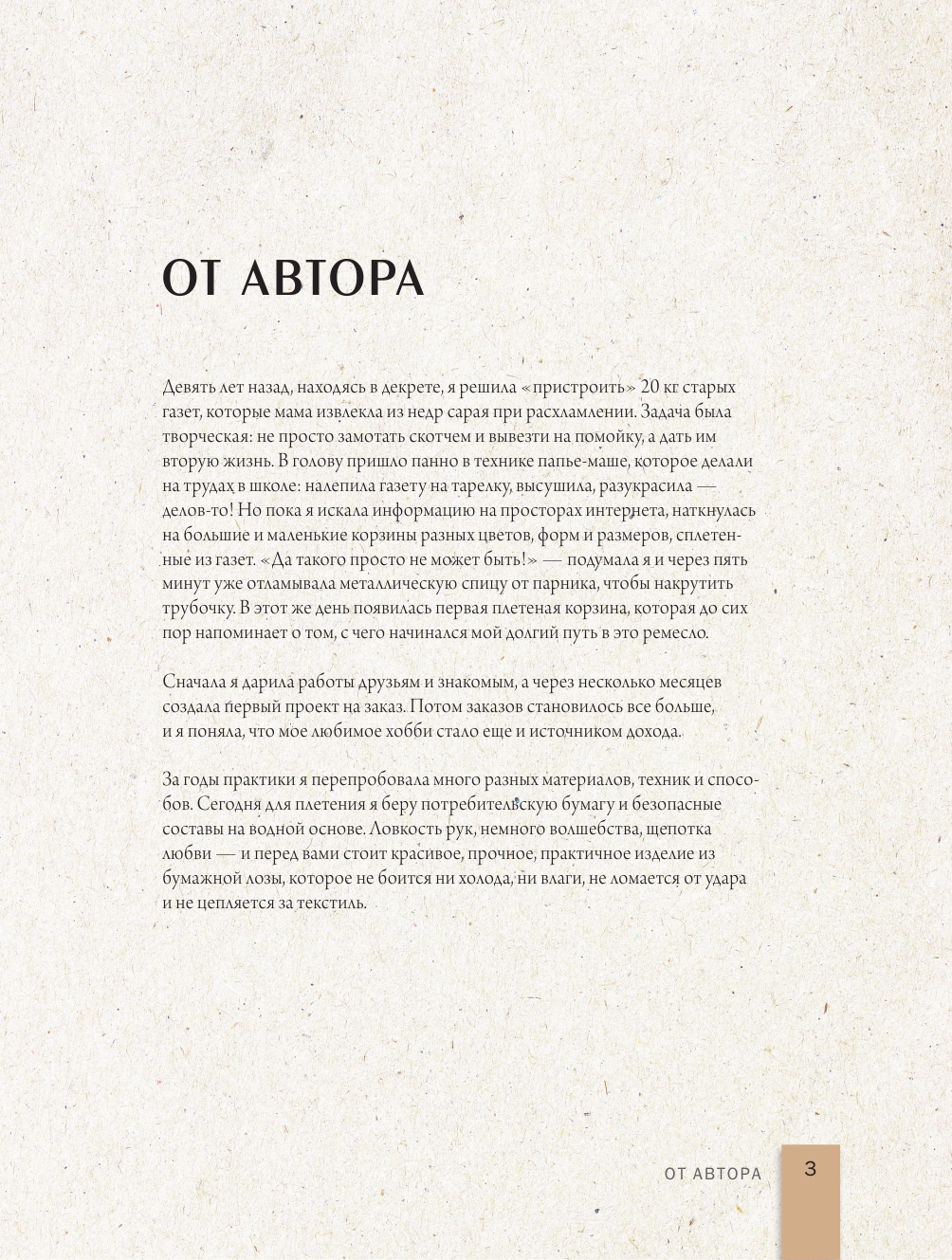 ОТ АВТОРА

Девять лет назад, находясь в декрете, я решила «пристроить» 20 кг старых газет, которые мама извлекла из недр сарая при расхламлении. Задача была творческая: не просто замотать скотчем и вывезти на помойку, а дать им вторую жизнь. В голову пришло панно в технике папье-маше, которое делали на трудах в школе: налепила газету на тарелку, высушила, разукрасила — делов-то! Но пока я искала информацию на просторах интернета, наткнулась на большие и маленькие корзины разных цветов, форм и размеров, сплетенные из газет. «Да такого просто не может быть!» — подумала я и через пять минут уже отламывала металлическую спицу от парника, чтобы накрутить трубочку. В этот же день появилась первая плетеная корзина, которая до сих пор напоминает о том, с чего начинался мой долгий путь в это ремесло.

Сначала я дарила работы друзьям и знакомым, а через несколько месяцев создала первый проект на заказ. Потом заказов становилось все больше, и я поняла, что мое любимое хобби стало еще и источником дохода.

За годы практики я перепробовала много разных материалов, техник и способов. Сегодня для плетения я беру потребительскую бумагу и безопасные составы на водной основе. Ловкость рук, немного волшебства, щепотка любви — и перед вами стоит красивое, прочное, практичное изделие из бумажной лозы, которое не боится ни холода, ни влаги, не ломается от удара и не цепляется за текстиль.

ОТ АВТОРА 3